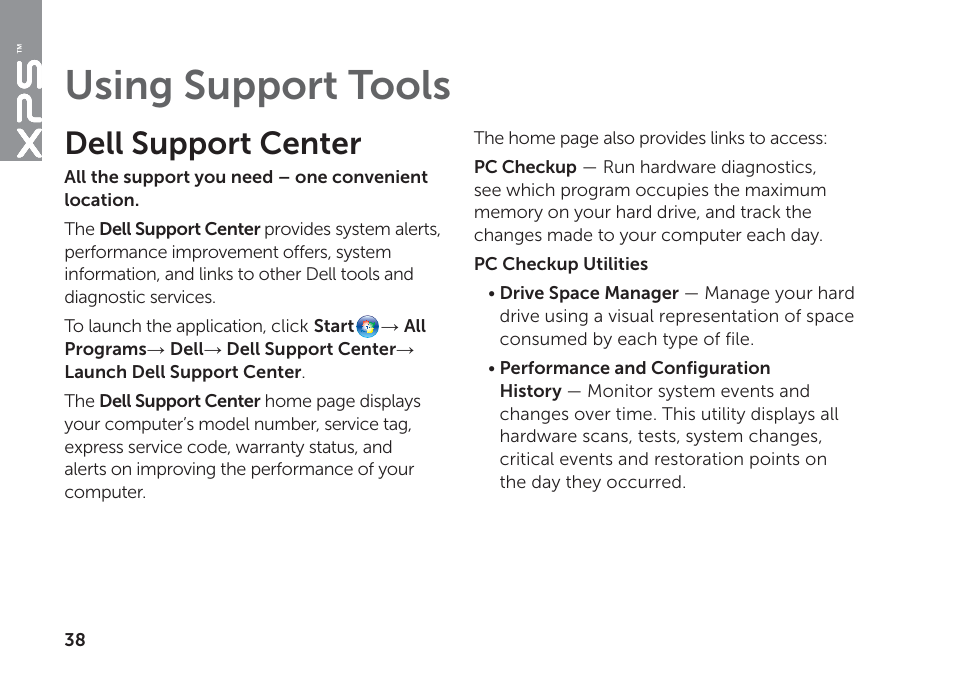 XPS™

Using Support Tools

Dell Support Center

All the support you need – one convenient location.

The Dell Support Center provides system alerts, performance improvement offers, system information, and links to other Dell tools and diagnostic services.

To launch the application, click Start → All Programs→ Dell→ Dell Support Center→ Launch Dell Support Center.

The Dell Support Center home page displays your computer's model number, service tag, express service code, warranty status, and alerts on improving the performance of your computer.

The home page also provides links to access:

PC Checkup — Run hardware diagnostics, see which program occupies the maximum memory on your hard drive, and track the changes made to your computer each day.

PC Checkup Utilities

• Drive Space Manager — Manage your hard drive using a visual representation of space consumed by each type of file.

• Performance and Configuration History — Monitor system events and changes over time. This utility displays all hardware scans, tests, system changes, critical events and restoration points on the day they occurred.

38